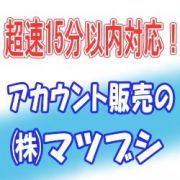 超速15分以内対応！

アカウント販売の

㈱マツブシ